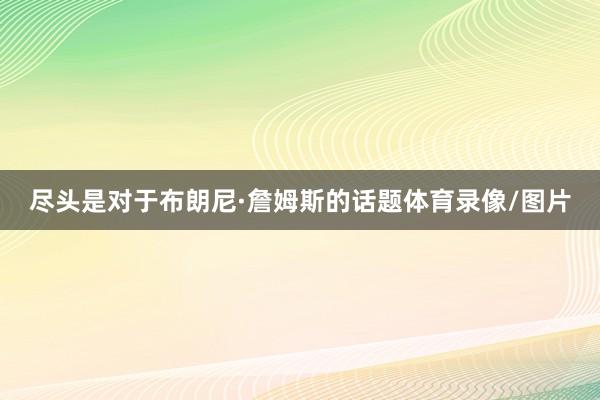 尽头是对于布朗尼·詹姆斯的话题体育录像/图片